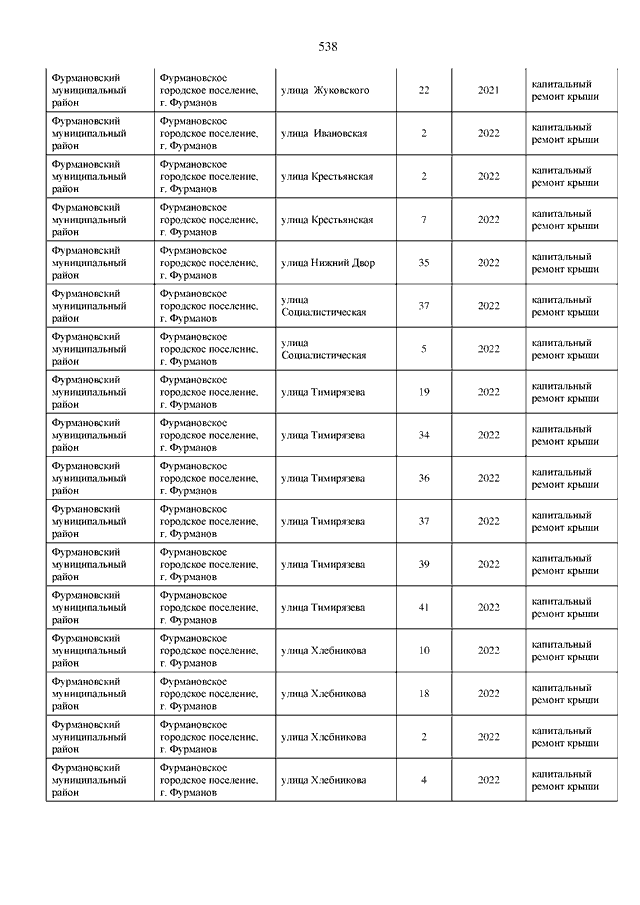 538

| | | | | | |
|---|---|---|---|---|---|
| Фурмановский муниципальный район | Фурмановское городское поселение, г. Фурманов | улица Жуковского | 22 | 2021 | капитальный ремонт крыши |
| Фурмановский муниципальный район | Фурмановское городское поселение, г. Фурманов | улица Ивановская | 2 | 2022 | капитальный ремонт крыши |
| Фурмановский муниципальный район | Фурмановское городское поселение, г. Фурманов | улица Крестьянская | 2 | 2022 | капитальный ремонт крыши |
| Фурмановский муниципальный район | Фурмановское городское поселение, г. Фурманов | улица Крестьянская | 7 | 2022 | капитальный ремонт крыши |
| Фурмановский муниципальный район | Фурмановское городское поселение, г. Фурманов | улица Нижний Двор | 35 | 2022 | капитальный ремонт крыши |
| Фурмановский муниципальный район | Фурмановское городское поселение, г. Фурманов | улица Социалистическая | 37 | 2022 | капитальный ремонт крыши |
| Фурмановский муниципальный район | Фурмановское городское поселение, г. Фурманов | улица Социалистическая | 5 | 2022 | капитальный ремонт крыши |
| Фурмановский муниципальный район | Фурмановское городское поселение, г. Фурманов | улица Тимирязева | 19 | 2022 | капитальный ремонт крыши |
| Фурмановский муниципальный район | Фурмановское городское поселение, г. Фурманов | улица Тимирязева | 34 | 2022 | капитальный ремонт крыши |
| Фурмановский муниципальный район | Фурмановское городское поселение, г. Фурманов | улица Тимирязева | 36 | 2022 | капитальный ремонт крыши |
| Фурмановский муниципальный район | Фурмановское городское поселение, г. Фурманов | улица Тимирязева | 37 | 2022 | капитальный ремонт крыши |
| Фурмановский муниципальный район | Фурмановское городское поселение, г. Фурманов | улица Тимирязева | 39 | 2022 | капитальный ремонт крыши |
| Фурмановский муниципальный район | Фурмановское городское поселение, г. Фурманов | улица Тимирязева | 41 | 2022 | капитальный ремонт крыши |
| Фурмановский муниципальный район | Фурмановское городское поселение, г. Фурманов | улица Хлебникова | 10 | 2022 | капитальный ремонт крыши |
| Фурмановский муниципальный район | Фурмановское городское поселение, г. Фурманов | улица Хлебникова | 18 | 2022 | капитальный ремонт крыши |
| Фурмановский муниципальный район | Фурмановское городское поселение, г. Фурманов | улица Хлебникова | 2 | 2022 | капитальный ремонт крыши |
| Фурмановский муниципальный район | Фурмановское городское поселение, г. Фурманов | улица Хлебникова | 4 | 2022 | капитальный ремонт крыши |